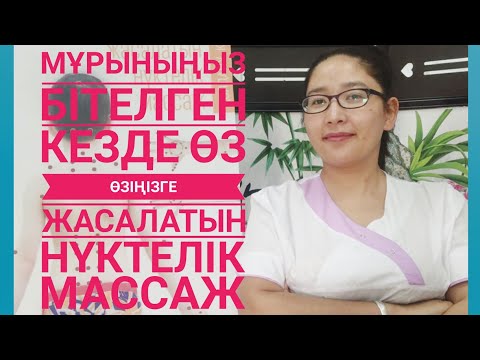 МҰРЫНЫҢЫЗ БІТЕЛГЕН КЕЗДЕ ӨЗ

ӨЗІҢІЗГЕ

ЖАСАЛАТЫН НҮКТЕЛІК МАССАЖ